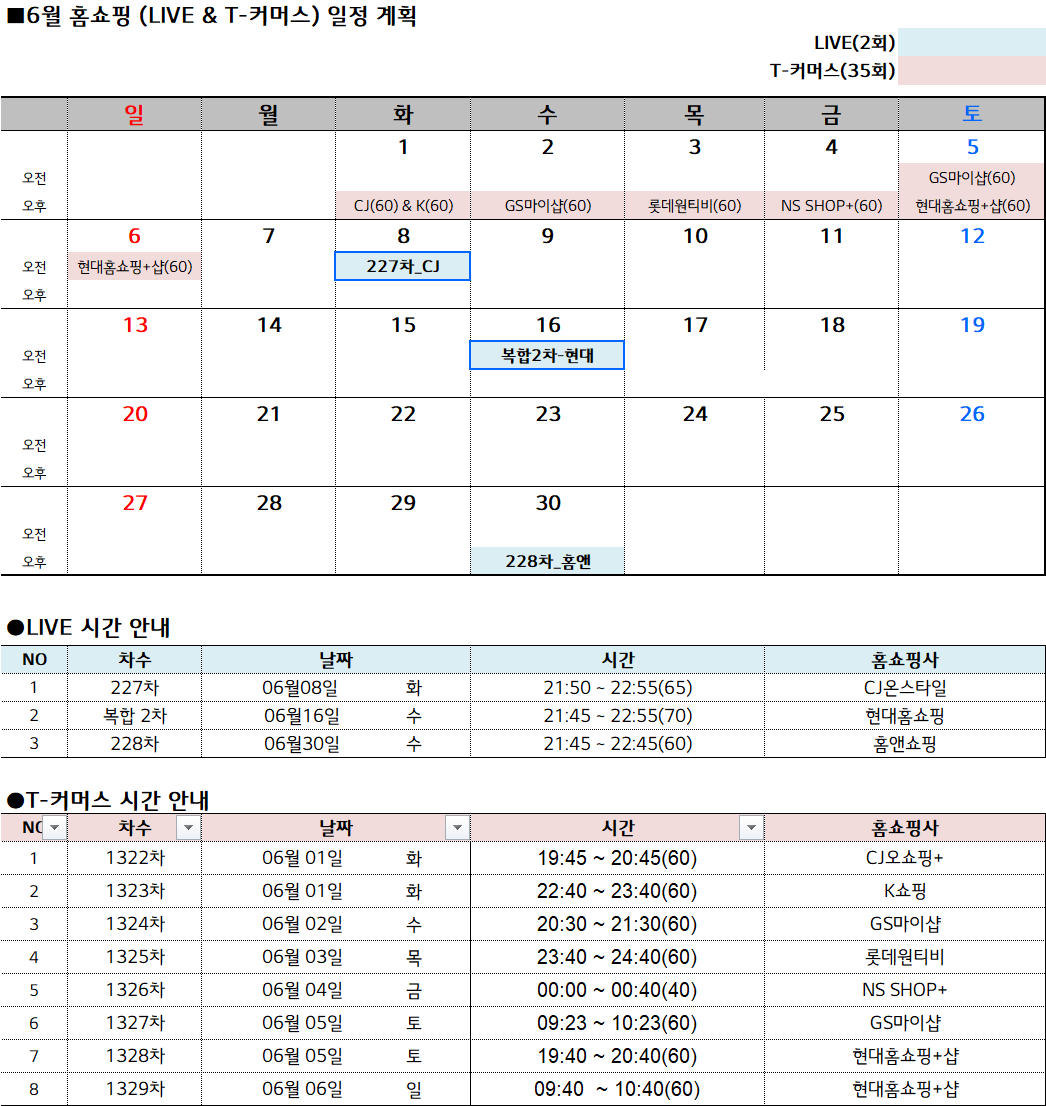 ■6월 홈쇼핑 (LIVE & T-커머스) 일정 계획

LIVE(2회)
T-커머스(35회)

| | 일 | 월 | 화 | 수 | 목 | 금 | 토 |
|---|---|---|---|---|---|---|---|
| | | | 1 | 2 | 3 | 4 | 5 |
| 오전 | | | | | | | GS마이샵(60) |
| 오후 | | | CJ(60) & K(60) | GS마이샵(60) | 롯데원티비(60) | NS SHOP+(60) | 현대홈쇼핑+샵(60) |
| | 6 | 7 | 8 | 9 | 10 | 11 | 12 |
| 오전 | 현대홈쇼핑+샵(60) | | 227차_CJ | | | | |
| 오후 | | | | | | | |
| | 13 | 14 | 15 | 16 | 17 | 18 | 19 |
| 오전 | | | | 복합2차-현대 | | | |
| 오후 | | | | | | | |
| | 20 | 21 | 22 | 23 | 24 | 25 | 26 |
| 오전 | | | | | | | |
| 오후 | | | | | | | |
| | 27 | 28 | 29 | 30 | | | |
| 오전 | | | | | | | |
| 오후 | | | | 228차_홈앤 | | | |

●LIVE 시간 안내

| NO | 차수 | 날짜 | | 시간 | 홈쇼핑사 |
|---|---|---|---|---|---|
| 1 | 227차 | 06월08일 | 화 | 21:50 ~ 22:55(65) | CJ온스타일 |
| 2 | 복합 2차 | 06월16일 | 수 | 21:45 ~ 22:55(70) | 현대홈쇼핑 |
| 3 | 228차 | 06월30일 | 수 | 21:45 ~ 22:45(60) | 홈앤쇼핑 |

●T-커머스 시간 안내

| NO | 차수 | 날짜 | | 시간 | 홈쇼핑사 |
|---|---|---|---|---|---|
| 1 | 1322차 | 06월 01일 | 화 | 19:45 ~ 20:45(60) | CJ오쇼핑+ |
| 2 | 1323차 | 06월 01일 | 화 | 22:40 ~ 23:40(60) | K쇼핑 |
| 3 | 1324차 | 06월 02일 | 수 | 20:30 ~ 21:30(60) | GS마이샵 |
| 4 | 1325차 | 06월 03일 | 목 | 23:40 ~ 24:40(60) | 롯데원티비 |
| 5 | 1326차 | 06월 04일 | 금 | 00:00 ~ 00:40(40) | NS SHOP+ |
| 6 | 1327차 | 06월 05일 | 토 | 09:23 ~ 10:23(60) | GS마이샵 |
| 7 | 1328차 | 06월 05일 | 토 | 19:40 ~ 20:40(60) | 현대홈쇼핑+샵 |
| 8 | 1329차 | 06월 06일 | 일 | 09:40 ~ 10:40(60) | 현대홈쇼핑+샵 |